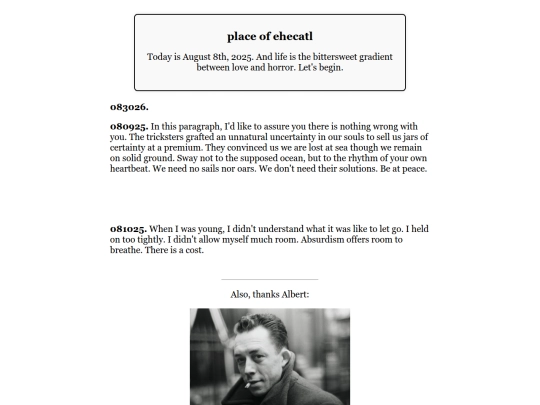 place of ehecatl

Today is August 8th, 2025. And life is the bittersweet gradient between love and horror. Let's begin.

083026.

080925. In this paragraph, I'd like to assure you there is nothing wrong with you. The tricksters grafted an unnatural uncertainty in our souls to sell us jars of certainty at a premium. They convinced us we are lost at sea though we remain on solid ground. Sway not to the supposed ocean, but to the rhythm of your own heartbeat. We need no sails nor oars. We don't need their solutions. Be at peace.

081025. When I was young, I didn't understand what it was like to let go. I held on too tightly. I didn't allow myself much room. Absurdism offers room to breathe. There is a cost.

Also, thanks Albert: